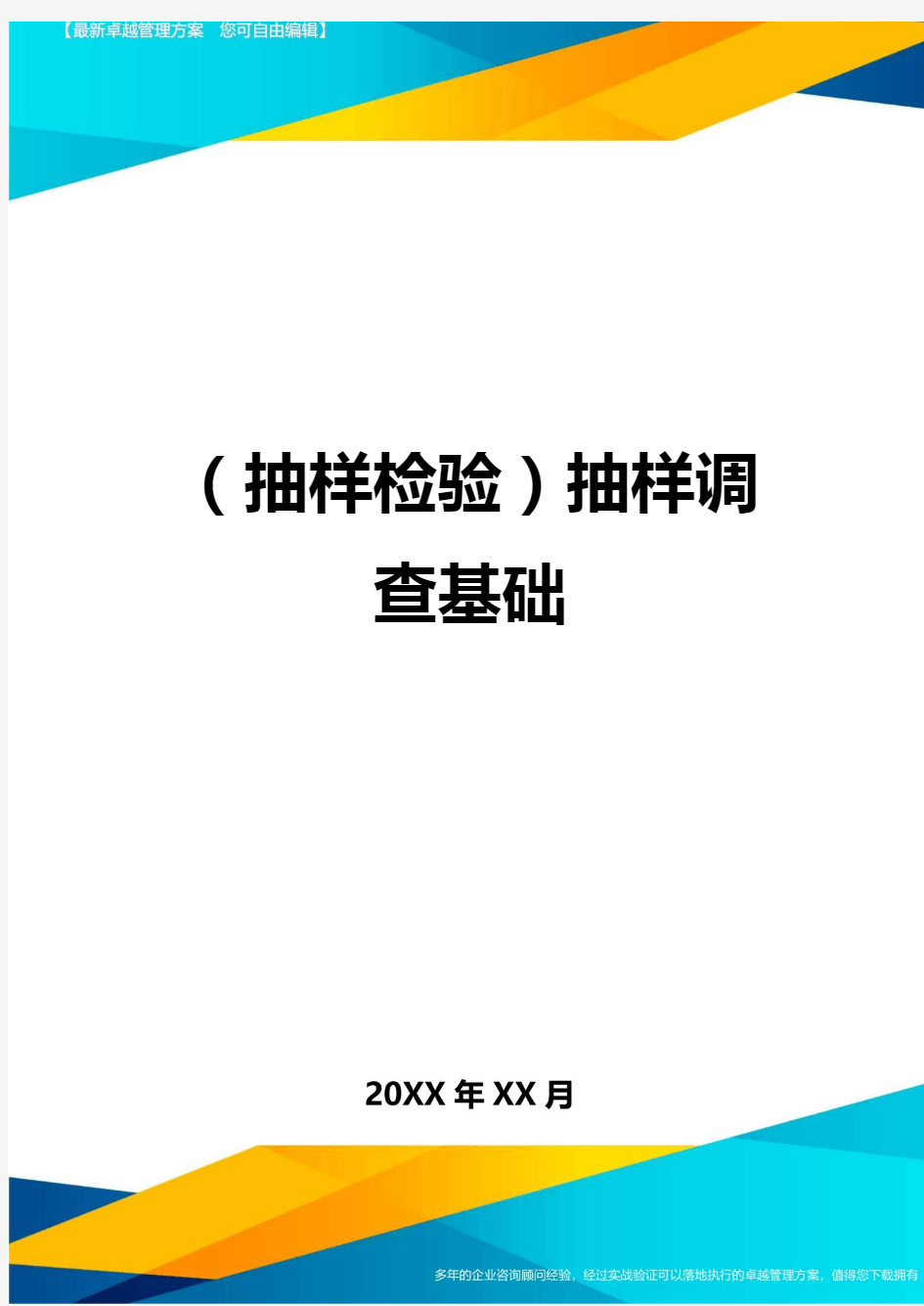 【最新卓越管理方案 您可自由编辑】

（抽样检验）抽样调查基础

20XX年XX月

多年的企业咨询顾问经验，经过实战验证可以落地执行的卓越管理方案，值得您下载拥有